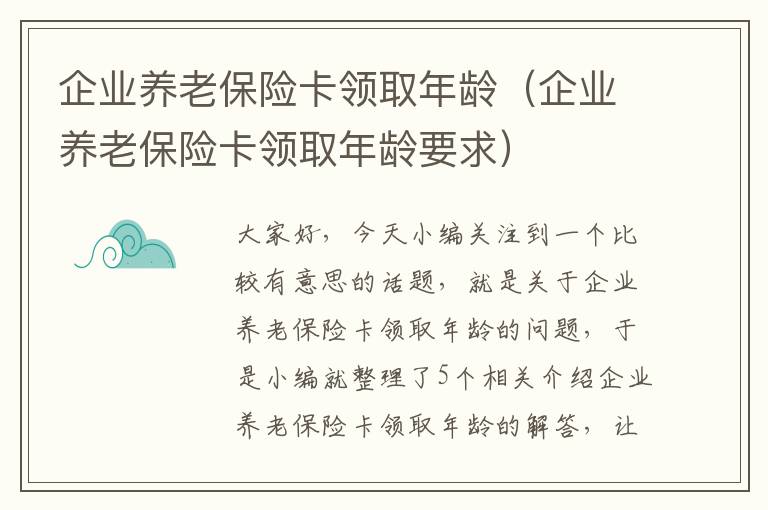 企业养老保险卡领取年龄（企业养老保险卡领取年龄要求）

大家好，今天小编关注到一个比较有意思的话题，就是关于企业养老保险卡领取年龄的问题，于是小编就整理了5个相关介绍企业养老保险卡领取年龄的解答，让